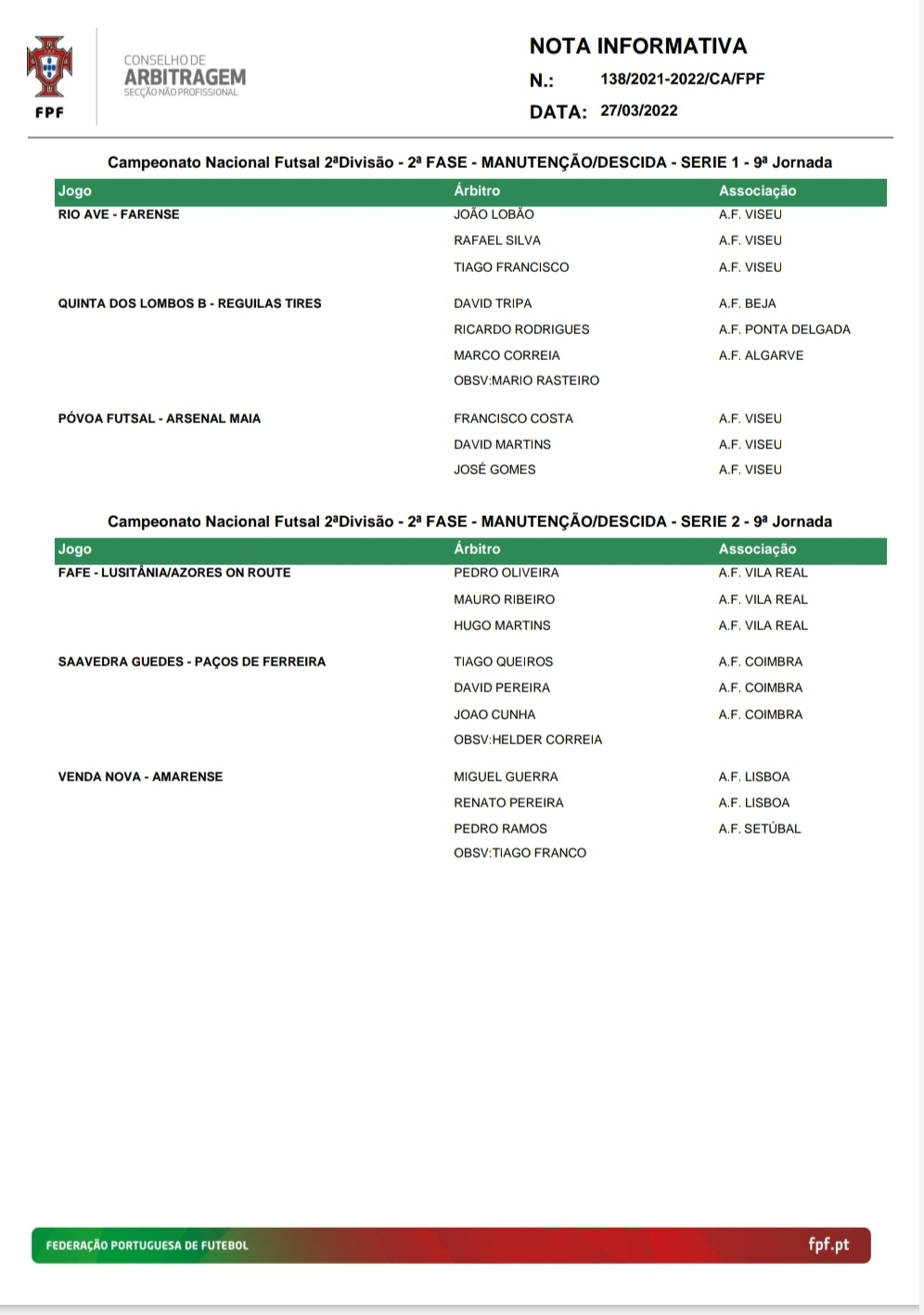 FPF

CONSELHO DE
ARBITRAGEM
SECÇÃO NÃO PROFISSIONAL

NOTA INFORMATIVA
N.: 138/2021-2022/CA/FPF
DATA: 27/03/2022

Campeonato Nacional Futsal 2ªDivisão - 2ª FASE - MANUTENÇÃO/DESCIDA - SERIE 1 - 9ª Jornada

| Jogo | Árbitro | Associação |
|---|---|---|
| RIO AVE - FARENSE | JOÃO LOBÃO | A.F. VISEU |
| | RAFAEL SILVA | A.F. VISEU |
| | TIAGO FRANCISCO | A.F. VISEU |
| QUINTA DOS LOMBOS B - REGUILAS TIRES | DAVID TRIPA | A.F. BEJA |
| | RICARDO RODRIGUES | A.F. PONTA DELGADA |
| | MARCO CORREIA | A.F. ALGARVE |
| | OBSV:MARIO RASTEIRO | |
| PÓVOA FUTSAL - ARSENAL MAIA | FRANCISCO COSTA | A.F. VISEU |
| | DAVID MARTINS | A.F. VISEU |
| | JOSÉ GOMES | A.F. VISEU |

Campeonato Nacional Futsal 2ªDivisão - 2ª FASE - MANUTENÇÃO/DESCIDA - SERIE 2 - 9ª Jornada

| Jogo | Árbitro | Associação |
|---|---|---|
| FAFE - LUSITÂNIA/AZORES ON ROUTE | PEDRO OLIVEIRA | A.F. VILA REAL |
| | MAURO RIBEIRO | A.F. VILA REAL |
| | HUGO MARTINS | A.F. VILA REAL |
| SAAVEDRA GUEDES - PAÇOS DE FERREIRA | TIAGO QUEIROS | A.F. COIMBRA |
| | DAVID PEREIRA | A.F. COIMBRA |
| | JOAO CUNHA | A.F. COIMBRA |
| | OBSV:HELDER CORREIA | |
| VENDA NOVA - AMARENSE | MIGUEL GUERRA | A.F. LISBOA |
| | RENATO PEREIRA | A.F. LISBOA |
| | PEDRO RAMOS | A.F. SETÚBAL |
| | OBSV:TIAGO FRANCO | |

FEDERAÇÃO PORTUGUESA DE FUTEBOL
fpf.pt